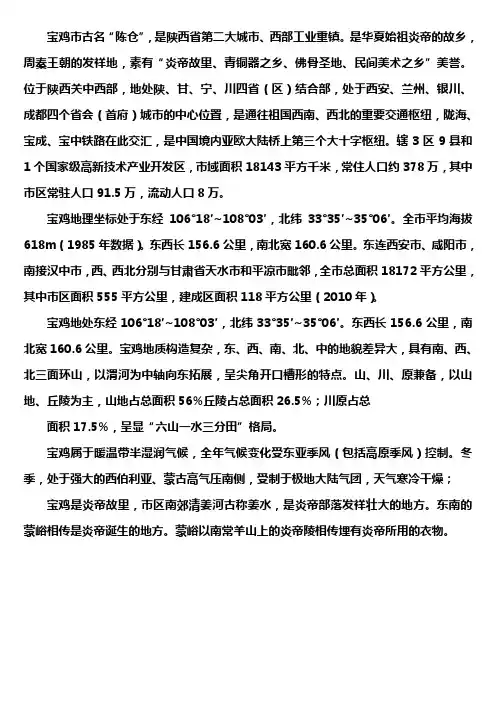 宝鸡市古名“陈仓”，是陕西省第二大城市、西部工业重镇。是华夏始祖炎帝的故乡，周秦王朝的发祥地，素有“炎帝故里、青铜器之乡、佛骨圣地、民间美术之乡”美誉。位于陕西关中西部，地处陕、甘、宁、川四省（区）结合部，处于西安、兰州、银川、成都四个省会（首府）城市的中心位置，是通往祖国西南、西北的重要交通枢纽，陇海、宝成、宝中铁路在此交汇，是中国境内亚欧大陆桥上第三个大十字枢纽。辖 3 区 9 县和 1 个国家级高新技术产业开发区，市域面积 18143 平方千米，常住人口约 378 万，其中市区常驻人口 91.5 万，流动人口 8 万。

宝鸡地理坐标处于东经 106°18′~108°03′，北纬 33°35′~35°06′。全市平均海拔 618m（1985 年数据）。东西长 156.6 公里，南北宽 160.6 公里。东连西安市、咸阳市，南接汉中市，西、西北分别与甘肃省天水市和平凉市毗邻，全市总面积 18172 平方公里，其中市区面积 555 平方公里，建成区面积 118 平方公里（2010 年）。

宝鸡地处东经 106°18′~108°03′，北纬 33°35′~35°06′。东西长 156.6 公里，南北宽 160.6 公里。宝鸡地质构造复杂，东、西、南、北、中的地貌差异大，具有南、西、北三面环山，以渭河为中轴向东拓展，呈尖角开口槽形的特点。山、川、原兼备，以山地、丘陵为主，山地占总面积 56%丘陵占总面积 26.5%；川原占总

面积 17.5%，呈显“六山一水三分田”格局。

宝鸡属于暖温带半湿润气候，全年气候变化受东亚季风（包括高原季风）控制。冬季，处于强大的西伯利亚、蒙古高气压南侧，受制于极地大陆气团，天气寒冷干燥；

宝鸡是炎帝故里，市区南郊清姜河古称姜水，是炎帝部落发祥壮大的地方。东南的蒙峪相传是炎帝诞生的地方。蒙峪以南常羊山上的炎帝陵相传埋有炎帝所用的衣物。